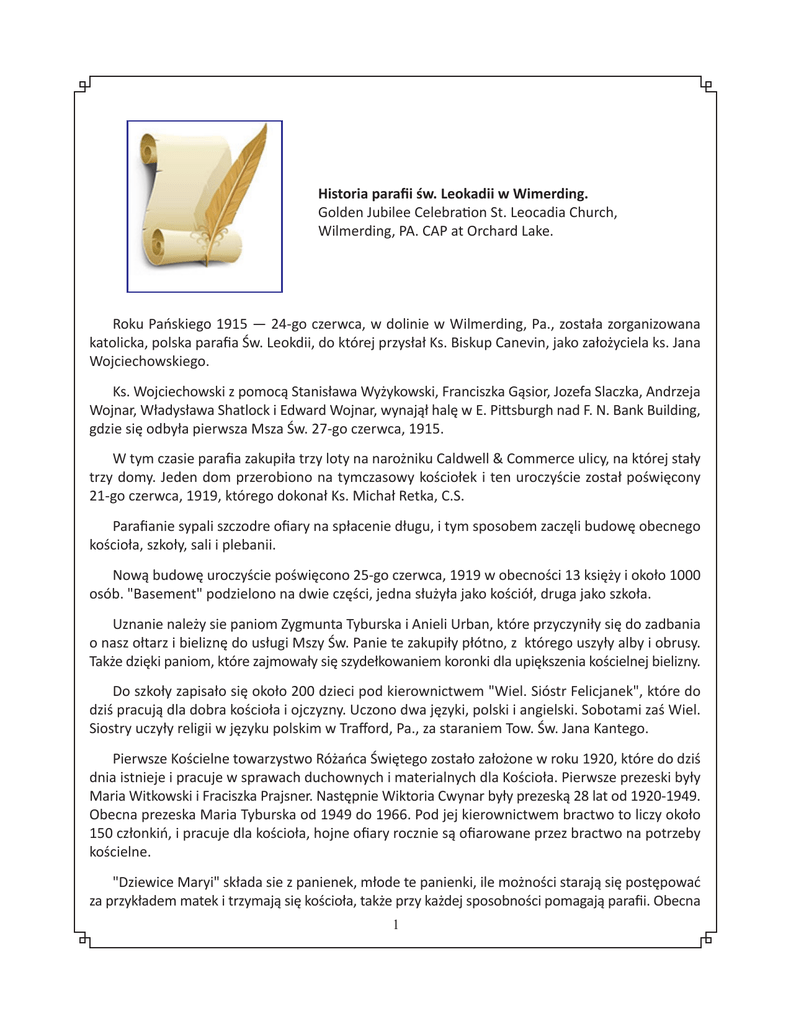 **Historia parafii św. Leokadii w Wimerding.**
Golden Jubilee Celebration St. Leocadia Church, Wilmerding, PA. CAP at Orchard Lake.

Roku Pańskiego 1915 — 24-go czerwca, w dolinie w Wilmerding, Pa., została zorganizowana katolicka, polska parafia Św. Leokdii, do której przysłał Ks. Biskup Canevin, jako założyciela ks. Jana Wojciechowskiego.

Ks. Wojciechowski z pomocą Stanisława Wyżykowski, Franciszka Gąsior, Jozefa Slaczka, Andrzeja Wojnar, Władysława Shatlock i Edward Wojnar, wynajął halę w E. Pittsburgh nad F. N. Bank Building, gdzie się odbyła pierwsza Msza Św. 27-go czerwca, 1915.

W tym czasie parafia zakupiła trzy loty na narożniku Caldwell & Commerce ulicy, na której stały trzy domy. Jeden dom przerobiono na tymczasowy kościołek i ten uroczyście został poświęcony 21-go czerwca, 1919, którego dokonał Ks. Michał Retka, C.S.

Parafianie sypali szczodre ofiary na spłacenie długu, i tym sposobem zaczęli budowę obecnego kościoła, szkoły, sali i plebanii.

Nową budowę uroczyście poświęcono 25-go czerwca, 1919 w obecności 13 księży i około 1000 osób. "Basement" podzielono na dwie części, jedna służyła jako kościół, druga jako szkoła.

Uznanie należy sie paniom Zygmunta Tyburska i Anieli Urban, które przyczyniły się do zadbania o nasz ołtarz i bieliznę do usługi Mszy Św. Panie te zakupiły płótno, z którego uszyły alby i obrusy. Także dzięki paniom, które zajmowały się szydełkowaniem koronki dla upiększenia kościelnej bielizny.

Do szkoły zapisało się około 200 dzieci pod kierownictwem "Wiel. Sióstr Felicjanek", które do dziś pracują dla dobra kościoła i ojczyzny. Uczono dwa języki, polski i angielski. Sobotami zaś Wiel. Siostry uczyły religii w języku polskim w Trafford, Pa., za staraniem Tow. Św. Jana Kantego.

Pierwsze Kościelne towarzystwo Różańca Świętego zostało założone w roku 1920, które do dziś dnia istnieje i pracuje w sprawach duchownych i materialnych dla Kościoła. Pierwsze prezeski były Maria Witkowski i Fraciszka Prajsner. Następnie Wiktoria Cwynar były prezeską 28 lat od 1920-1949. Obecna prezeska Maria Tyburska od 1949 do 1966. Pod jej kierownictwem bractwo to liczy około 150 członkiń, i pracuje dla kościoła, hojne ofiary rocznie są ofiarowane przez bractwo na potrzeby kościelne.

"Dziewice Maryi" składa sie z panienek, młode te panienki, ile możności starają się postępować za przykładem matek i trzymają się kościoła, także przy każdej sposobności pomagają parafii. Obecna

1